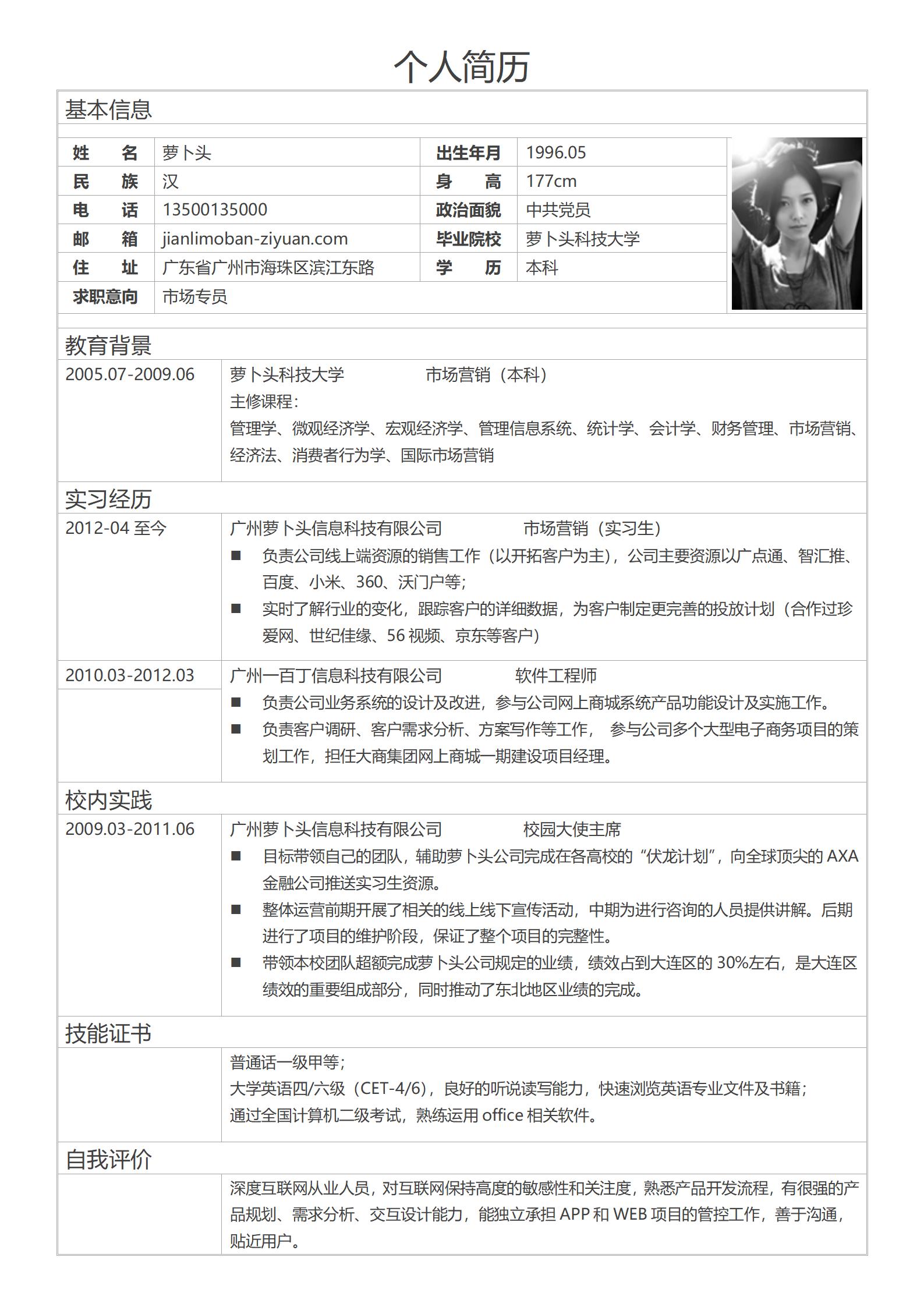 个人简历

基本信息

| 姓　　名 | 萝卜头 | 出生年月 | 1996.05 |
|---|---|---|---|
| 民　　族 | 汉 | 身　　高 | 177cm |
| 电　　话 | 13500135000 | 政治面貌 | 中共党员 |
| 邮　　箱 | jianlimoban-ziyuan.com | 毕业院校 | 萝卜头科技大学 |
| 住　　址 | 广东省广州市海珠区滨江东路 | 学　　历 | 本科 |
| 求职意向 | 市场专员 | | |

教育背景

2005.07-2009.06　萝卜头科技大学　市场营销（本科）
主修课程：
管理学、微观经济学、宏观经济学、管理信息系统、统计学、会计学、财务管理、市场营销、经济法、消费者行为学、国际市场营销

实习经历

2012-04 至今　广州萝卜头信息科技有限公司　市场营销（实习生）
■ 负责公司线上端资源的销售工作（以开拓客户为主），公司主要资源以广点通、智汇推、百度、小米、360、沃门户等；
■ 实时了解行业的变化，跟踪客户的详细数据，为客户制定更完善的投放计划（合作过珍爱网、世纪佳缘、56 视频、京东等客户）

2010.03-2012.03　广州一百丁信息科技有限公司　软件工程师
■ 负责公司业务系统的设计及改进，参与公司网上商城系统产品功能设计及实施工作。
■ 负责客户调研、客户需求分析、方案写作等工作， 参与公司多个大型电子商务项目的策划工作，担任大商集团网上商城一期建设项目经理。

校内实践

2009.03-2011.06　广州萝卜头信息科技有限公司　校园大使主席
■ 目标带领自己的团队，辅助萝卜头公司完成在各高校的“伏龙计划”，向全球顶尖的 AXA 金融公司推送实习生资源。
■ 整体运营前期开展了相关的线上线下宣传活动，中期为进行咨询的人员提供讲解。后期进行了项目的维护阶段，保证了整个项目的完整性。
■ 带领本校团队超额完成萝卜头公司规定的业绩，绩效占到大连区的 30%左右，是大连区绩效的重要组成部分，同时推动了东北地区业绩的完成。

技能证书

普通话一级甲等；
大学英语四/六级（CET-4/6），良好的听说读写能力，快速浏览英语专业文件及书籍；
通过全国计算机二级考试，熟练运用 office 相关软件。

自我评价

深度互联网从业人员，对互联网保持高度的敏感性和关注度，熟悉产品开发流程，有很强的产品规划、需求分析、交互设计能力，能独立承担 APP 和 WEB 项目的管控工作，善于沟通，贴近用户。